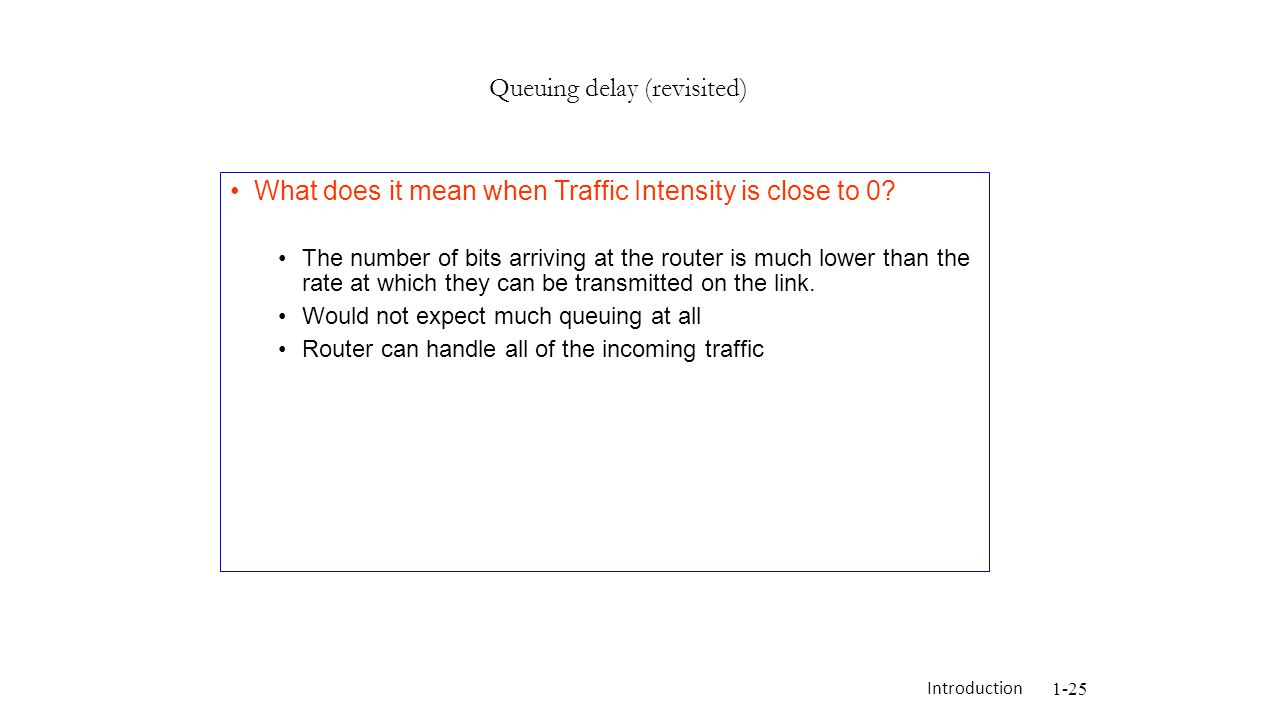 Queuing delay (revisited)

• What does it mean when Traffic Intensity is close to 0?

• The number of bits arriving at the router is much lower than the rate at which they can be transmitted on the link.

• Would not expect much queuing at all

• Router can handle all of the incoming traffic

Introduction 1-25